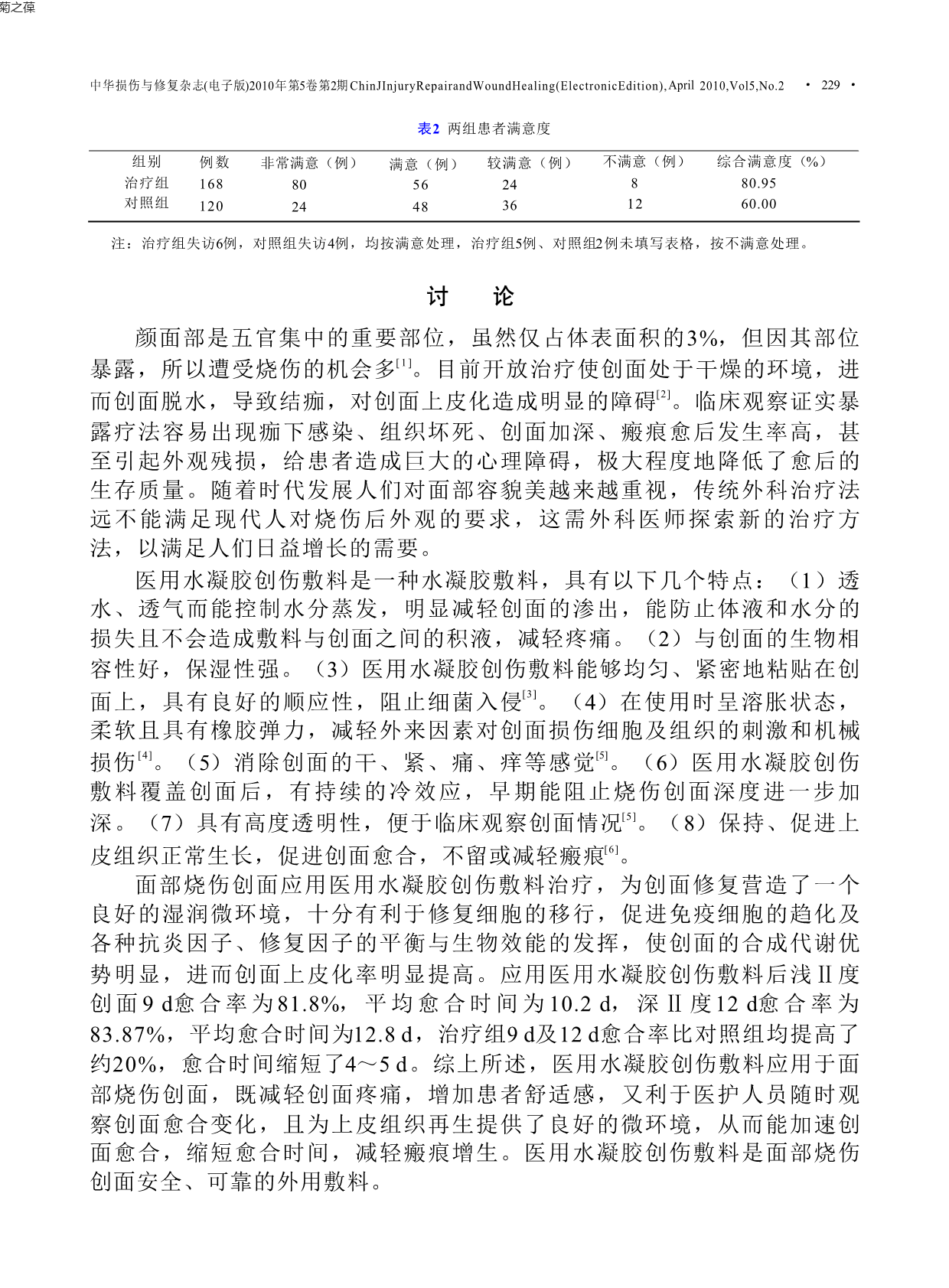 菊之葆

中华损伤与修复杂志(电子版)2010年第5卷第2期ChinJInjuryRepairandWoundHealing(ElectronicEdition),April 2010,Vol5,No.2 · 229 ·

表2 两组患者满意度

| 组别 | 例数 | 非常满意（例） | 满意（例） | 较满意（例） | 不满意（例） | 综合满意度（%） |
|---|---|---|---|---|---|---|
| 治疗组 | 168 | 80 | 56 | 24 | 8 | 80.95 |
| 对照组 | 120 | 24 | 48 | 36 | 12 | 60.00 |

注：治疗组失访6例，对照组失访4例，均按满意处理，治疗组5例、对照组2例未填写表格，按不满意处理。

讨 论

颜面部是五官集中的重要部位，虽然仅占体表面积的3%，但因其部位暴露，所以遭受烧伤的机会多$^{[1]}$。目前开放治疗使创面处于干燥的环境，进而创面脱水，导致结痂，对创面上皮化造成明显的障碍$^{[2]}$。临床观察证实暴露疗法容易出现痂下感染、组织坏死、创面加深、瘢痕愈后发生率高，甚至引起外观残损，给患者造成巨大的心理障碍，极大程度地降低了愈后的生存质量。随着时代发展人们对面部容貌美越来越重视，传统外科治疗法远不能满足现代人对烧伤后外观的要求，这需外科医师探索新的治疗方法，以满足人们日益增长的需要。

医用水凝胶创伤敷料是一种水凝胶敷料，具有以下几个特点：（1）透水、透气而能控制水分蒸发，明显减轻创面的渗出，能防止体液和水分的损失且不会造成敷料与创面之间的积液，减轻疼痛。（2）与创面的生物相容性好，保湿性强。（3）医用水凝胶创伤敷料能够均匀、紧密地粘贴在创面上，具有良好的顺应性，阻止细菌入侵$^{[3]}$。（4）在使用时呈溶胀状态，柔软且具有橡胶弹力，减轻外来因素对创面损伤细胞及组织的刺激和机械损伤$^{[4]}$。（5）消除创面的干、紧、痛、痒等感觉$^{[5]}$。（6）医用水凝胶创伤敷料覆盖创面后，有持续的冷效应，早期能阻止烧伤创面深度进一步加深。（7）具有高度透明性，便于临床观察创面情况$^{[5]}$。（8）保持、促进上皮组织正常生长，促进创面愈合，不留或减轻瘢痕$^{[6]}$。

面部烧伤创面应用医用水凝胶创伤敷料治疗，为创面修复营造了一个良好的湿润微环境，十分有利于修复细胞的移行，促进免疫细胞的趋化及各种抗炎因子、修复因子的平衡与生物效能的发挥，使创面的合成代谢优势明显，进而创面上皮化率明显提高。应用医用水凝胶创伤敷料后浅Ⅱ度创面9 d愈合率为81.8%，平均愈合时间为10.2 d，深Ⅱ度12 d愈合率为83.87%，平均愈合时间为12.8 d，治疗组9 d及12 d愈合率比对照组均提高了约20%，愈合时间缩短了4～5 d。综上所述，医用水凝胶创伤敷料应用于面部烧伤创面，既减轻创面疼痛，增加患者舒适感，又利于医护人员随时观察创面愈合变化，且为上皮组织再生提供了良好的微环境，从而能加速创面愈合，缩短愈合时间，减轻瘢痕增生。医用水凝胶创伤敷料是面部烧伤创面安全、可靠的外用敷料。